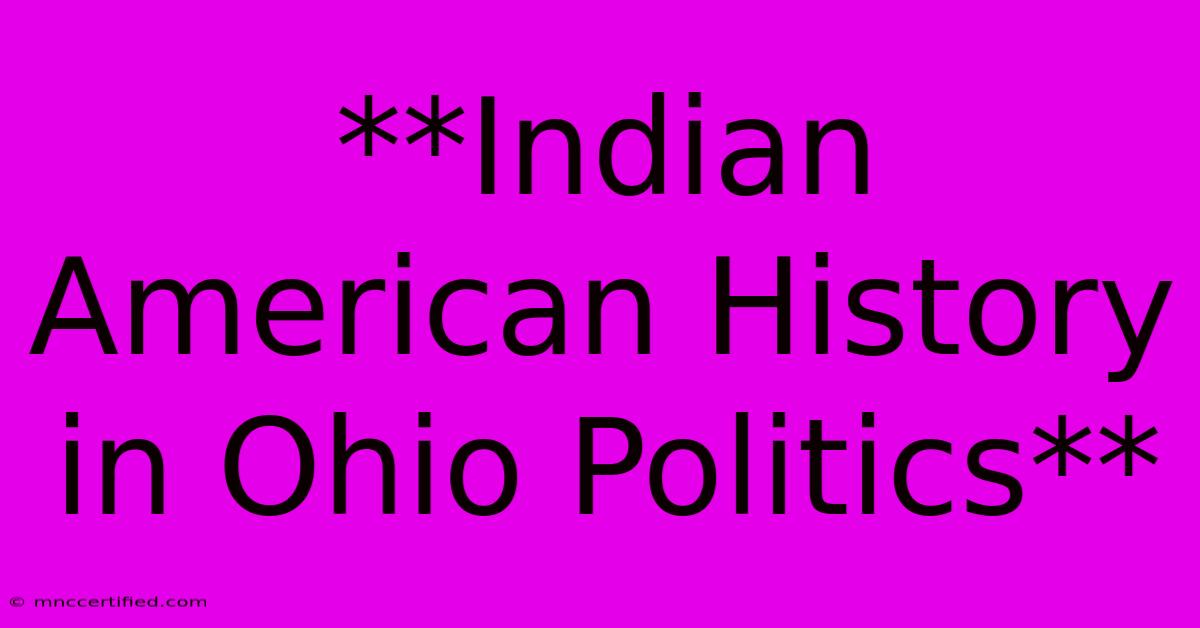 **Indian American History in Ohio Politics**

© mnccertified.com